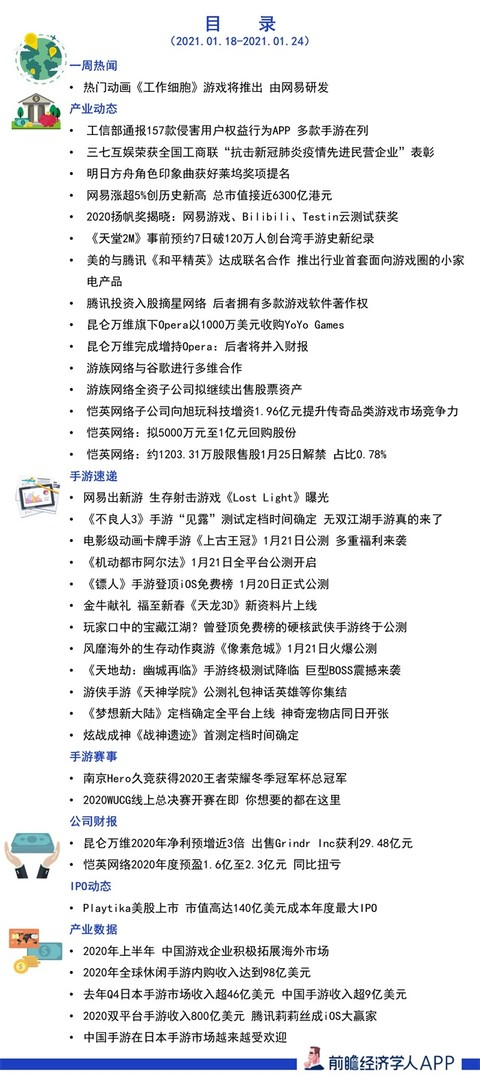 目 录

（2021.01.18-2021.01.24）

一周热闻

• 热门动画《工作细胞》游戏将推出 由网易研发

产业动态

• 工信部通报157款侵害用户权益行为APP 多款手游在列
• 三七互娱荣获全国工商联“抗击新冠肺炎疫情先进民营企业”表彰
• 明日方舟角色印象曲获好莱坞奖项提名
• 网易涨超5%创历史新高 总市值接近6300亿港元
• 2020扬帆奖揭晓：网易游戏、Bilibili、Testin云测试获奖
• 《天堂2M》事前预约7日破120万人创台湾手游史新纪录
• 美的与腾讯《和平精英》达成联名合作 推出行业首套面向游戏圈的小家电产品
• 腾讯投资入股摘星网络 后者拥有多款游戏软件著作权
• 昆仑万维旗下Opera以1000万美元收购YoYo Games
• 昆仑万维完成增持Opera：后者将并入财报
• 游族网络与谷歌进行多维合作
• 游族网络全资子公司拟继续出售股票资产
• 恺英网络子公司向旭玩科技增资1.96亿元提升传奇品类游戏市场竞争力
• 恺英网络：拟5000万元至1亿元回购股份
• 恺英网络：约1203.31万股限售股1月25日解禁 占比0.78%

手游速递

• 网易出新游 生存射击游戏《Lost Light》曝光
• 《不良人3》手游“见露”测试定档时间确定 无双江湖手游真的来了
• 电影级动画卡牌手游《上古王冠》1月21日公测 多重福利来袭
• 《机动都市阿尔法》1月21日全平台公测开启
• 《镖人》手游登顶iOS免费榜 1月20日正式公测
• 金牛献礼 福至新春《天龙3D》新资料片上线
• 玩家口中的宝藏江湖？曾登顶免费榜的硬核武侠手游终于公测
• 风靡海外的生存动作爽游《像素危城》1月21日火爆公测
• 《天地劫：幽城再临》手游终极测试降临 巨型BOSS震撼来袭
• 游侠手游《天神学院》公测礼包神话英雄等你集结
• 《梦想新大陆》定档确定全平台上线 神奇宠物店同日开张
• 炫战成神《战神遗迹》首测定档时间确定

手游赛事

• 南京Hero久竞获得2020王者荣耀冬季冠军杯总冠军
• 2020WUCG线上总决赛开赛在即 你想要的都在这里

公司财报

• 昆仑万维2020年净利预增近3倍 出售Grindr Inc获利29.48亿元
• 恺英网络2020年度预盈1.6亿至2.3亿元 同比扭亏

IPO动态

• Playtika美股上市 市值高达140亿美元成本年度最大IPO

产业数据

• 2020年上半年 中国游戏企业积极拓展海外市场
• 2020年全球休闲手游内购收入达到98亿美元
• 去年Q4日本手游市场收入超46亿美元 中国手游收入超9亿美元
• 2020双平台手游收入800亿美元 腾讯莉莉丝成iOS大赢家
• 中国手游在日本手游市场越来越受欢迎

前瞻经济学人APP